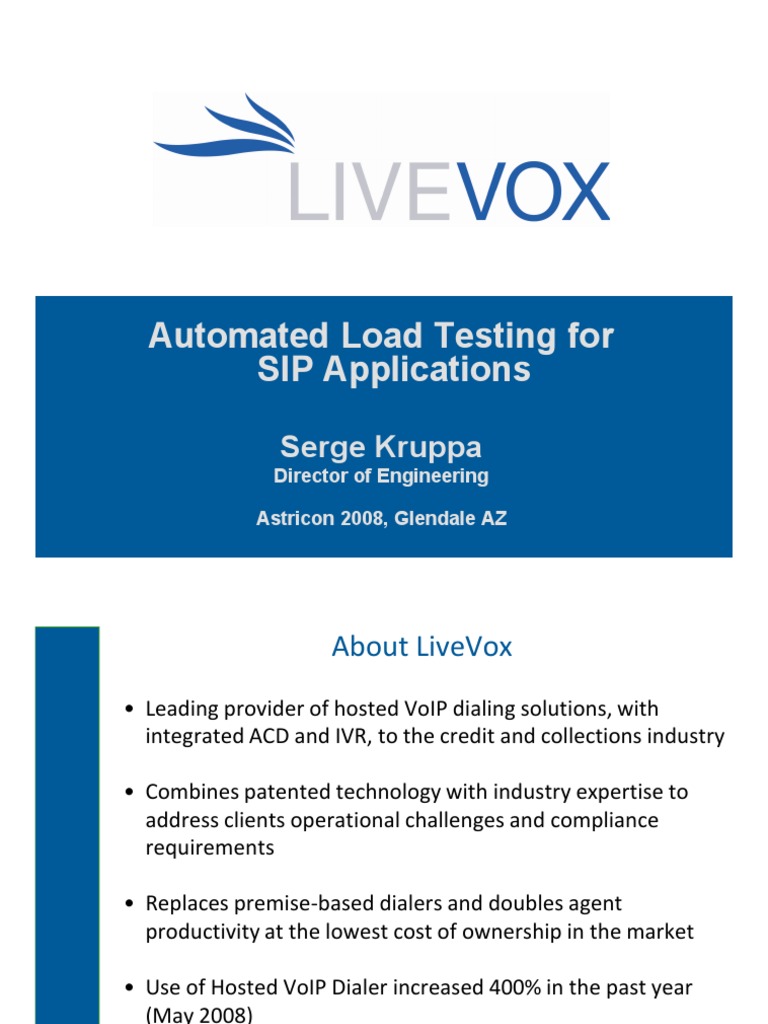 LIVEVOX

Automated Load Testing for SIP Applications

Serge Kruppa
Director of Engineering

Astricon 2008, Glendale AZ

About LiveVox

• Leading provider of hosted VoIP dialing solutions, with integrated ACD and IVR, to the credit and collections industry

• Combines patented technology with industry expertise to address clients operational challenges and compliance requirements

• Replaces premise-based dialers and doubles agent productivity at the lowest cost of ownership in the market

• Use of Hosted VoIP Dialer increased 400% in the past year (May 2008)